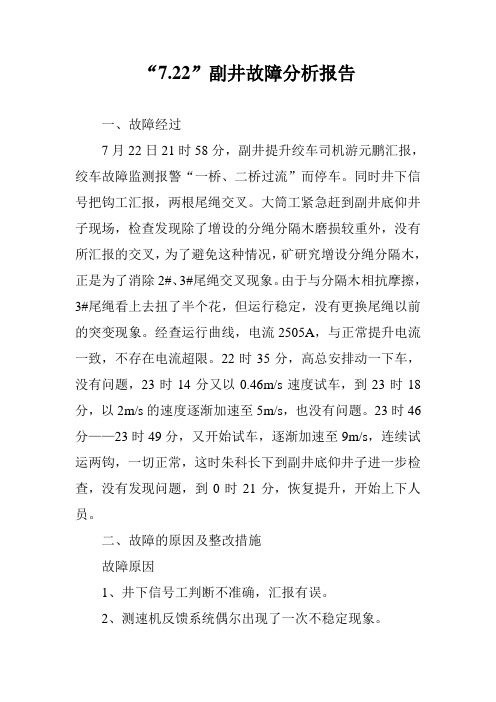 “7.22”副井故障分析报告

一、故障经过

7 月 22 日 21 时 58 分，副井提升绞车司机游元鹏汇报，绞车故障监测报警“一桥、二桥过流”而停车。同时井下信号把钩工汇报，两根尾绳交叉。大筒工紧急赶到副井底仰井子现场，检查发现除了增设的分绳分隔木磨损较重外，没有所汇报的交叉，为了避免这种情况，矿研究增设分绳分隔木，正是为了消除 2#、3#尾绳交叉现象。由于与分隔木相抗摩擦，3#尾绳看上去扭了半个花，但运行稳定，没有更换尾绳以前的突变现象。经查运行曲线，电流 2505A，与正常提升电流一致，不存在电流超限。22 时 35 分，高总安排动一下车，没有问题，23 时 14 分又以 0.46m/s 速度试车，到 23 时 18 分，以 2m/s 的速度逐渐加速至 5m/s，也没有问题。23 时 46 分——23 时 49 分，又开始试车，逐渐加速至 9m/s，连续试运两钩，一切正常，这时朱科长下到副井底仰井子进一步检查，没有发现问题，到 0 时 21 分，恢复提升，开始上下人员。

二、故障的原因及整改措施

故障原因

1、井下信号工判断不准确，汇报有误。

2、测速机反馈系统偶尔出现了一次不稳定现象。